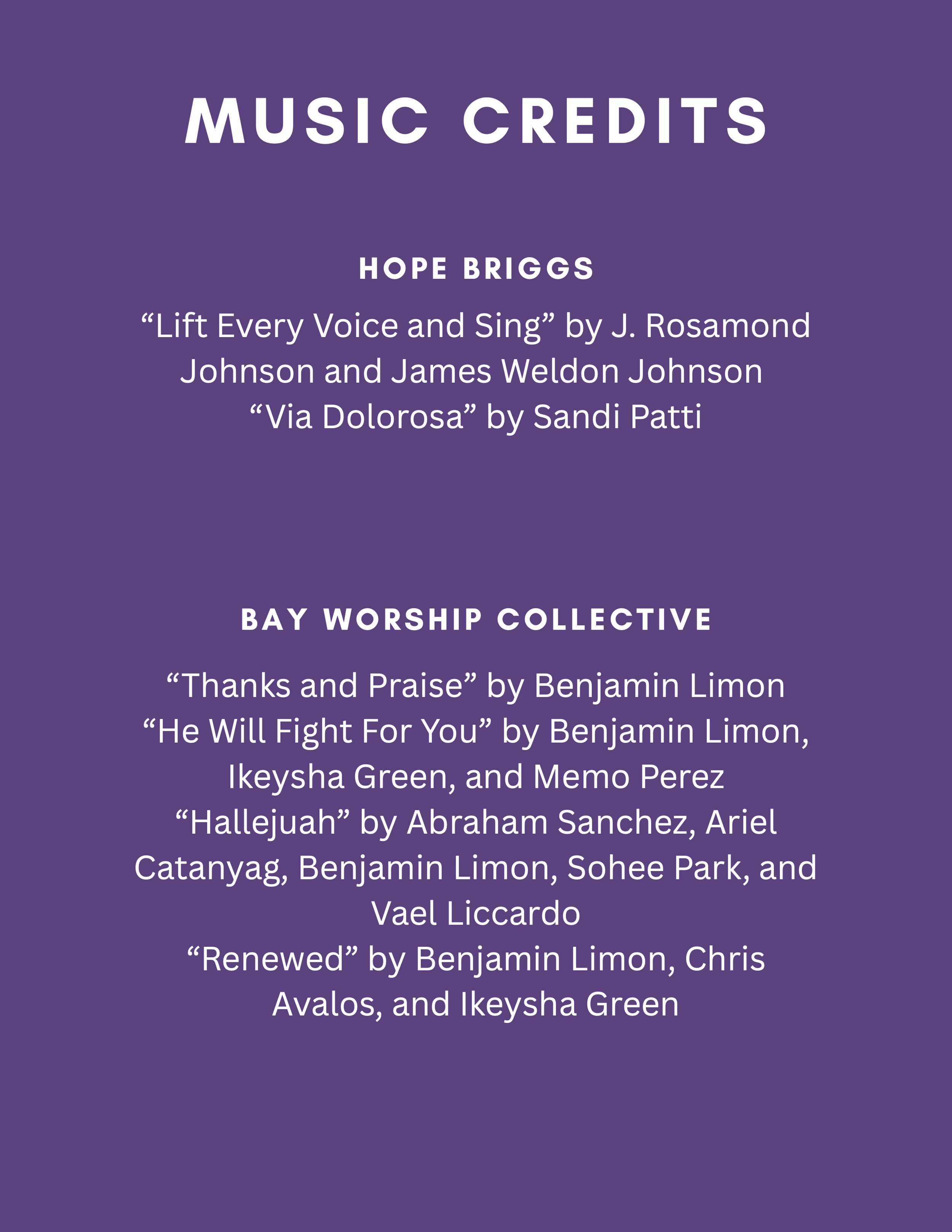 MUSIC CREDITS

HOPE BRIGGS

“Lift Every Voice and Sing” by J. Rosamond Johnson and James Weldon Johnson
“Via Dolorosa” by Sandi Patti

BAY WORSHIP COLLECTIVE

“Thanks and Praise” by Benjamin Limon
“He Will Fight For You” by Benjamin Limon, Ikeysha Green, and Memo Perez
“Hallejuah” by Abraham Sanchez, Ariel Catanyag, Benjamin Limon, Sohee Park, and Vael Liccardo
“Renewed” by Benjamin Limon, Chris Avalos, and Ikeysha Green